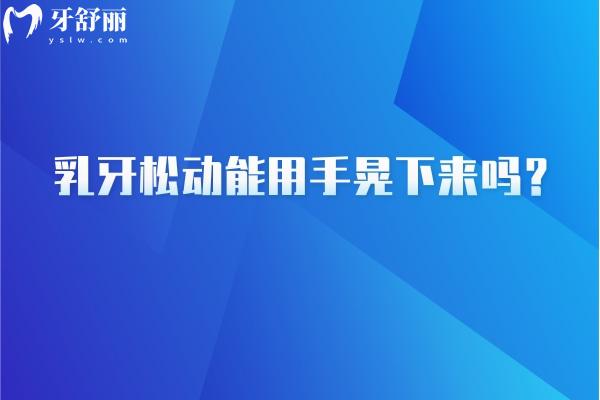 牙舒丽
yslw.com

乳牙松动能用手晃下来吗？